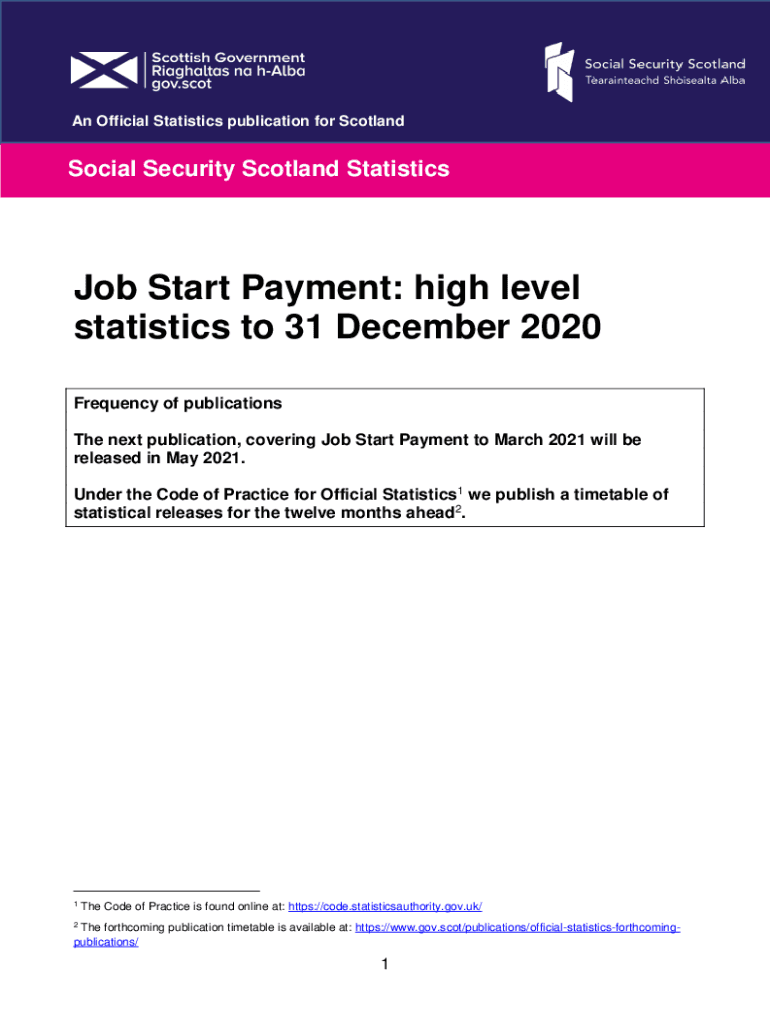 Scottish Government
Riaghaltas na h-Alba
gov.scot

Social Security Scotland
Tèarainteachd Shòisealta Alba

An Official Statistics publication for Scotland

Social Security Scotland Statistics

Job Start Payment: high level statistics to 31 December 2020

Frequency of publications

The next publication, covering Job Start Payment to March 2021 will be released in May 2021.

Under the Code of Practice for Official Statistics$^1$ we publish a timetable of statistical releases for the twelve months ahead$^2$.

$^1$ The Code of Practice is found online at: https://code.statisticsauthority.gov.uk/

$^2$ The forthcoming publication timetable is available at: https://www.gov.scot/publications/official-statistics-forthcoming-publications/

1